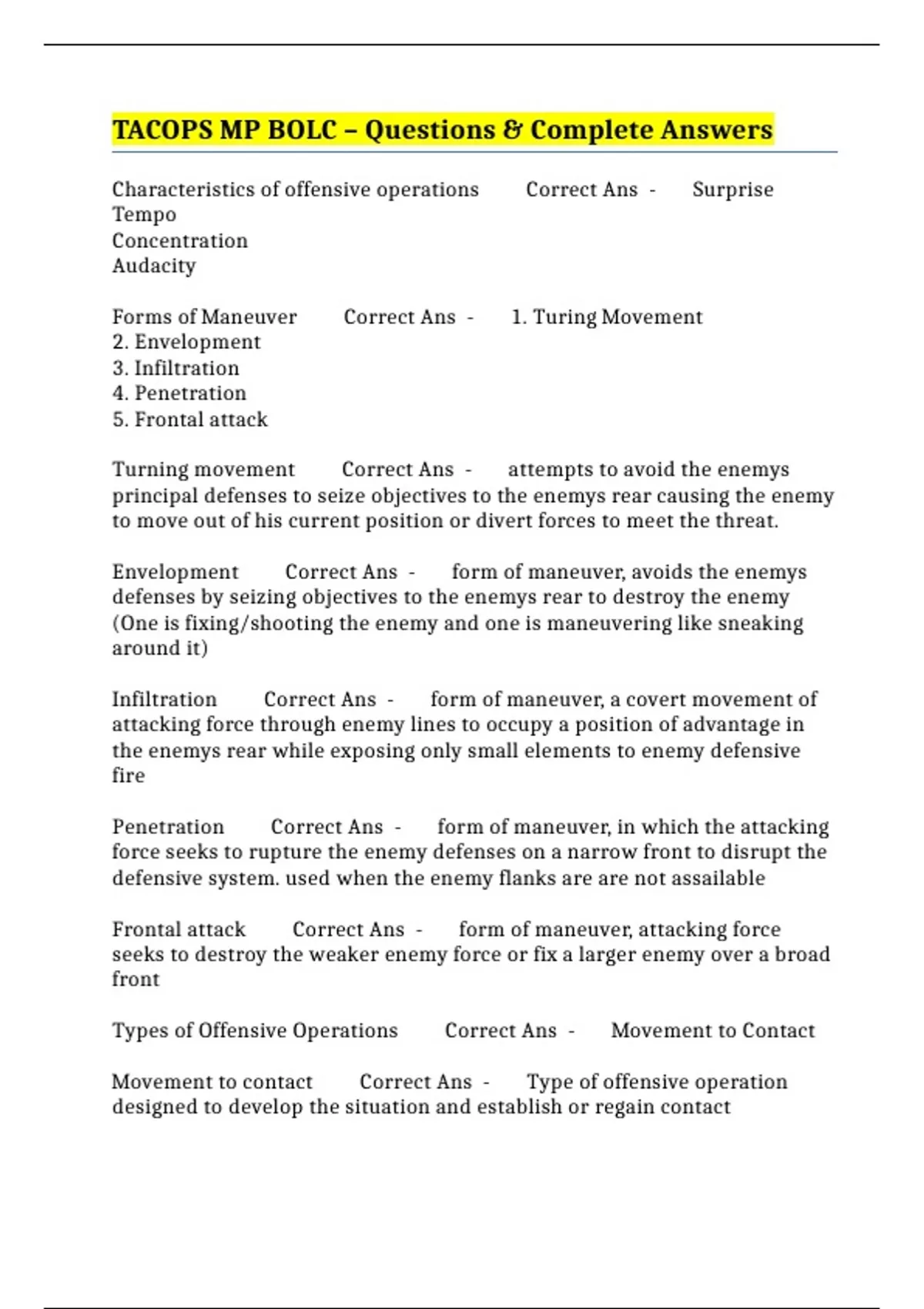 TACOPS MP BOLC – Questions & Complete Answers

Characteristics of offensive operations Correct Ans - Surprise
Tempo
Concentration
Audacity

Forms of Maneuver Correct Ans - 1. Turing Movement
2. Envelopment
3. Infiltration
4. Penetration
5. Frontal attack

Turning movement Correct Ans - attempts to avoid the enemys principal defenses to seize objectives to the enemys rear causing the enemy to move out of his current position or divert forces to meet the threat.

Envelopment Correct Ans - form of maneuver, avoids the enemys defenses by seizing objectives to the enemys rear to destroy the enemy (One is fixing/shooting the enemy and one is maneuvering like sneaking around it)

Infiltration Correct Ans - form of maneuver, a covert movement of attacking force through enemy lines to occupy a position of advantage in the enemys rear while exposing only small elements to enemy defensive fire

Penetration Correct Ans - form of maneuver, in which the attacking force seeks to rupture the enemy defenses on a narrow front to disrupt the defensive system. used when the enemy flanks are are not assailable

Frontal attack Correct Ans - form of maneuver, attacking force seeks to destroy the weaker enemy force or fix a larger enemy over a broad front

Types of Offensive Operations Correct Ans - Movement to Contact

Movement to contact Correct Ans - Type of offensive operation designed to develop the situation and establish or regain contact